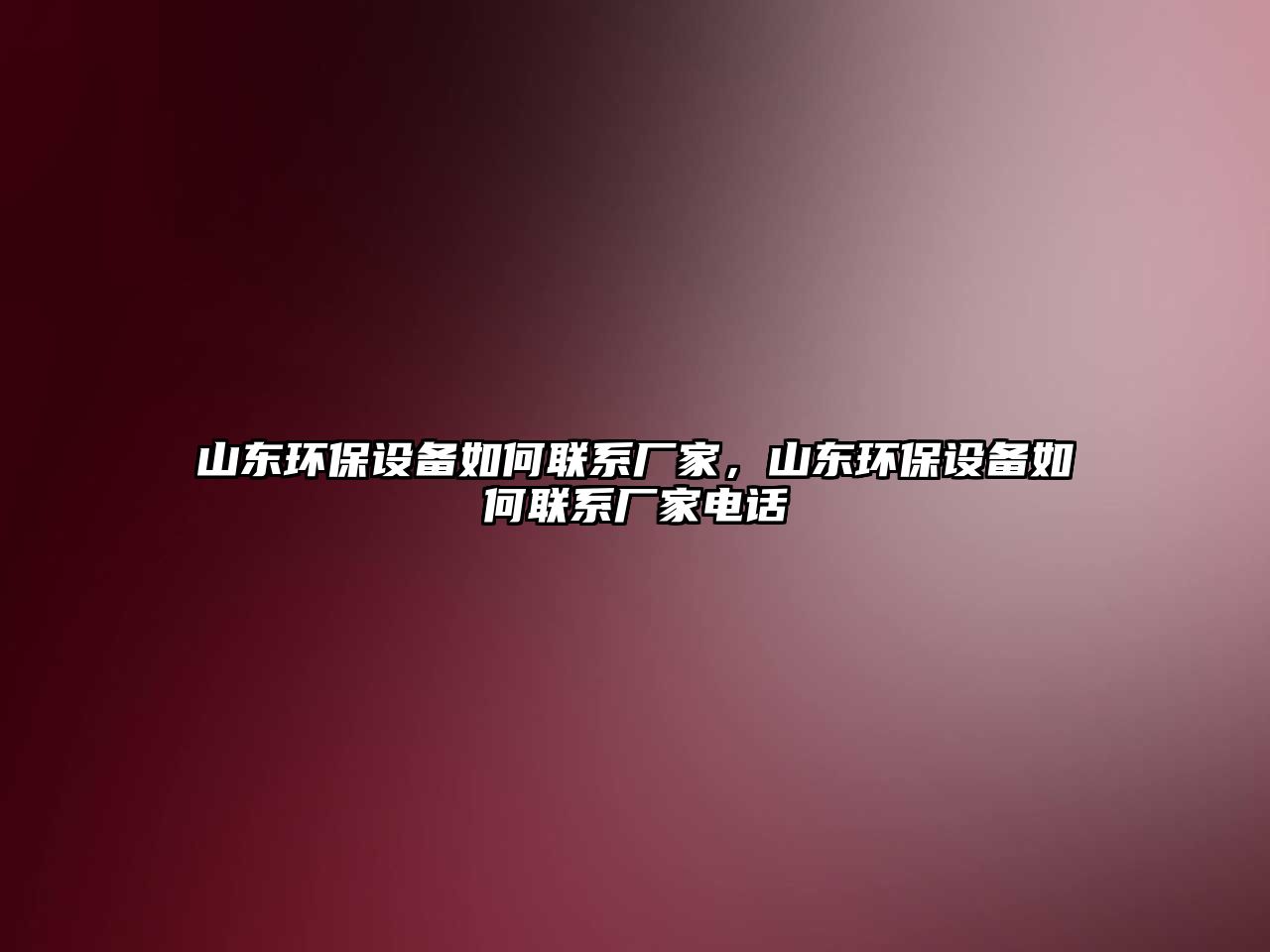 山东环保设备如何联系厂家，山东环保设备如何联系厂家电话